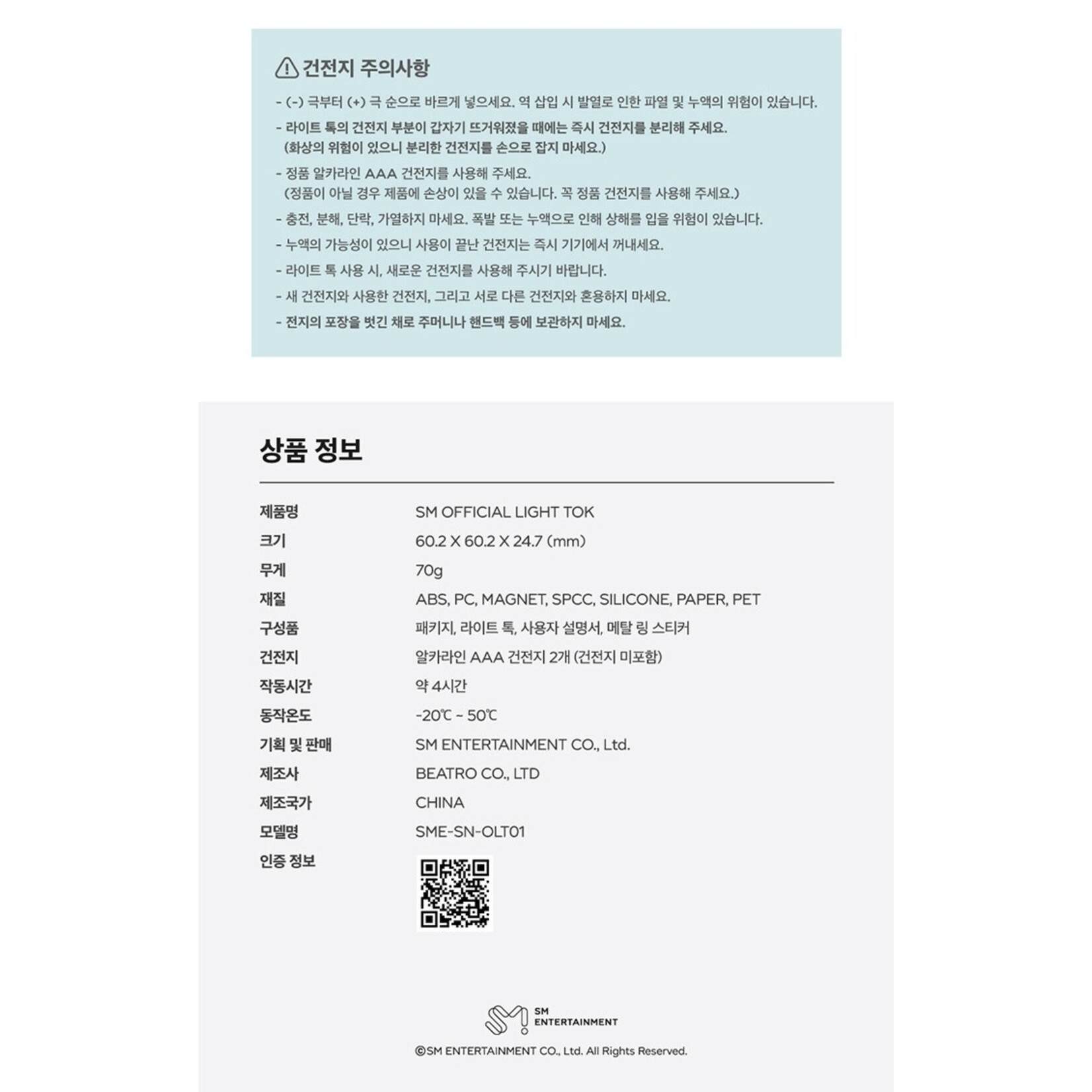 건전지 주의사항

- (-) 극부터 (+) 극 순으로 바르게 넣으세요. 역 삽입 시 발열로 인한 파열 및 누액의 위험이 있습니다.

- 라이트 톡의 건전지 부분이 갑자기 뜨거워졌을 때에는 즉시 건전지를 분리해 주세요.
(화상의 위험이 있으니 분리한 건전지를 손으로 잡지 마세요.)

- 정품 알카라인 AAA 건전지를 사용해 주세요.
(정품이 아닐 경우 제품에 손상이 있을 수 있습니다. 꼭 정품 건전지를 사용해 주세요.)

- 충전, 분해, 단락, 가열하지 마세요. 폭발 또는 누액으로 인해 상해를 입을 위험이 있습니다.

- 누액의 가능성이 있으니 사용이 끝난 건전지는 즉시 기기에서 꺼내세요.

- 라이트 톡 사용 시, 새로운 건전지를 사용해 주시기 바랍니다.

- 새 건전지와 사용한 건전지, 그리고 서로 다른 건전지와 혼용하지 마세요.

- 전지의 포장을 벗긴 채로 주머니나 핸드백 등에 보관하지 마세요.

상품 정보

제품명 SM OFFICIAL LIGHT TOK
크기 60.2 X 60.2 X 24.7 (mm)
무게 70g
재질 ABS, PC, MAGNET, SPCC, SILICONE, PAPER, PET
구성품 패키지, 라이트 톡, 사용자 설명서, 메탈 링 스티커
건전지 알카라인 AAA 건전지 2개 (건전지 미포함)
작동시간 약 4시간
동작온도 -20℃ ~ 50℃
기획 및 판매 SM ENTERTAINMENT CO., Ltd.
제조사 BEATRO CO., LTD
제조국가 CHINA
모델명 SME-SN-OLT01
인증 정보

SM
ENTERTAINMENT

©SM ENTERTAINMENT CO., Ltd. All Rights Reserved.